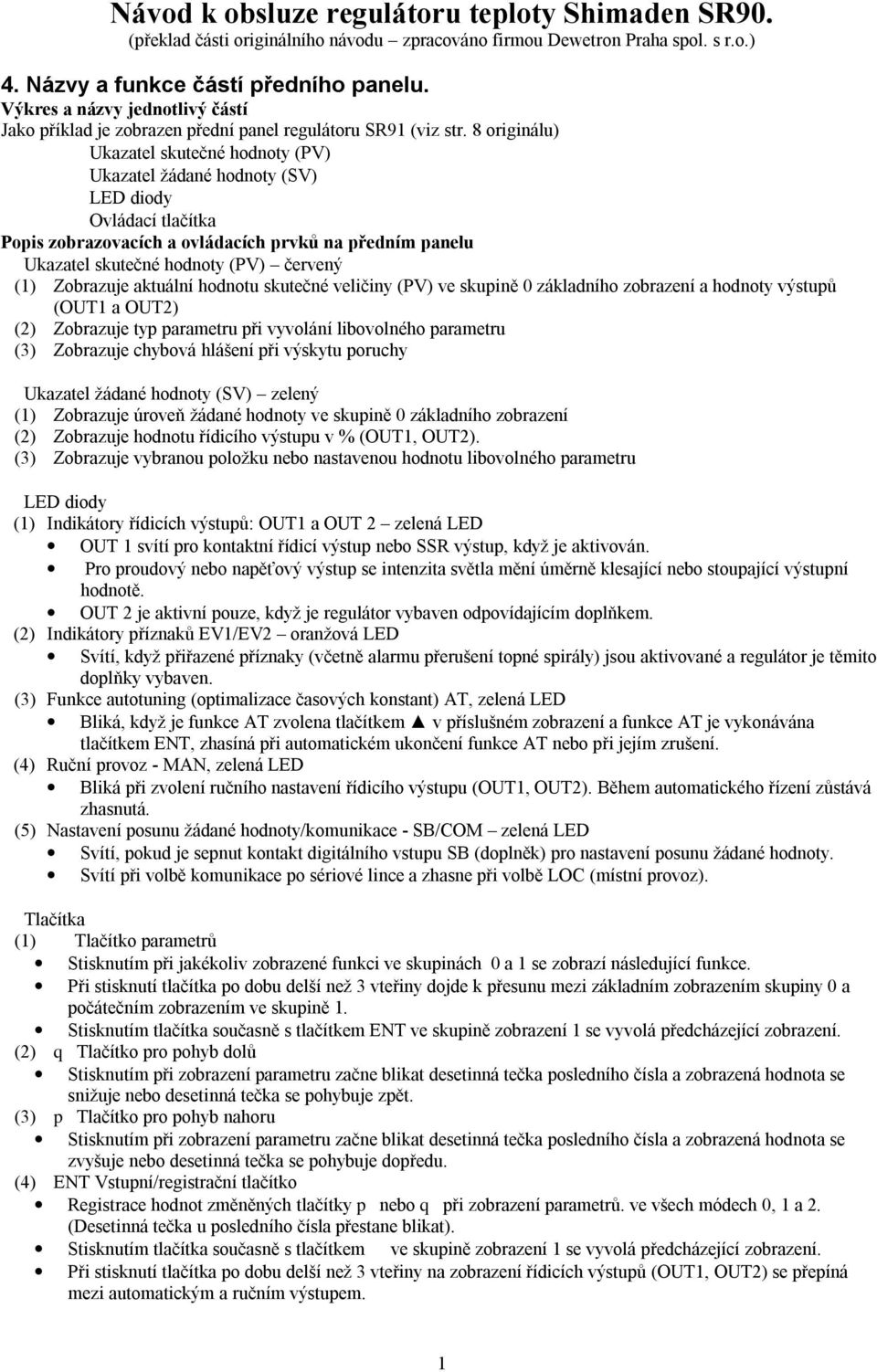 Návod k obsluze regulátoru teploty Shimaden SR90.
(překlad části originálního návodu – zpracováno firmou Dewetron Praha spol. s r.o.)

4. Názvy a funkce částí předního panelu.
Výkres a názvy jednotlivý částí
Jako příklad je zobrazen přední panel regulátoru SR91 (viz str. 8 originálu)
Ukazatel skutečné hodnoty (PV)
Ukazatel žádané hodnoty (SV)
LED diody
Ovládací tlačítka
Popis zobrazovacích a ovládacích prvků na předním panelu
Ukazatel skutečné hodnoty (PV) – červený
(1) Zobrazuje aktuální hodnotu skutečné veličiny (PV) ve skupině 0 základního zobrazení a hodnoty výstupů (OUT1 a OUT2)
(2) Zobrazuje typ parametru při vyvolání libovolného parametru
(3) Zobrazuje chybová hlášení při výskytu poruchy

Ukazatel žádané hodnoty (SV) – zelený
(1) Zobrazuje úroveň žádané hodnoty ve skupině 0 základního zobrazení
(2) Zobrazuje hodnotu řídicího výstupu v % (OUT1, OUT2).
(3) Zobrazuje vybranou položku nebo nastavenou hodnotu libovolného parametru

LED diody
(1) Indikátory řídicích výstupů: OUT1 a OUT 2 – zelená LED
• OUT 1 svítí pro kontaktní řídicí výstup nebo SSR výstup, když je aktivován.
• Pro proudový nebo napěťový výstup se intenzita světla mění úměrně klesající nebo stoupající výstupní hodnotě.
• OUT 2 je aktivní pouze, když je regulátor vybaven odpovídajícím doplňkem.
(2) Indikátory příznaků EV1/EV2 – oranžová LED
• Svítí, když přiřazené příznaky (včetně alarmu přerušení topné spirály) jsou aktivované a regulátor je těmito doplňky vybaven.
(3) Funkce autotuning (optimalizace časových konstant) AT, zelená LED
• Bliká, když je funkce AT zvolena tlačítkem ▲ v příslušném zobrazení a funkce AT je vykonávána tlačítkem ENT, zhasíná při automatickém ukončení funkce AT nebo při jejím zrušení.
(4) Ruční provoz - MAN, zelená LED
• Bliká při zvolení ručního nastavení řídicího výstupu (OUT1, OUT2). Během automatického řízení zůstává zhasnutá.
(5) Nastavení posunu žádané hodnoty/komunikace - SB/COM – zelená LED
• Svítí, pokud je sepnut kontakt digitálního vstupu SB (doplněk) pro nastavení posunu žádané hodnoty.
• Svítí při volbě komunikace po sériové lince a zhasne při volbě LOC (místní provoz).

Tlačítka
(1) Tlačítko parametrů
• Stisknutím při jakékoliv zobrazené funkci ve skupinách 0 a 1 se zobrazí následující funkce.
• Při stisknutí tlačítka po dobu delší než 3 vteřiny dojde k přesunu mezi základním zobrazením skupiny 0 a počátečním zobrazením ve skupině 1.
• Stisknutím tlačítka současně s tlačítkem ENT ve skupině zobrazení 1 se vyvolá předcházející zobrazení.
(2) q Tlačítko pro pohyb dolů
• Stisknutím při zobrazení parametru začne blikat desetinná tečka posledního čísla a zobrazená hodnota se snižuje nebo desetinná tečka se pohybuje zpět.
(3) p Tlačítko pro pohyb nahoru
• Stisknutím při zobrazení parametru začne blikat desetinná tečka posledního čísla a zobrazená hodnota se zvyšuje nebo desetinná tečka se pohybuje dopředu.
(4) ENT Vstupní/registrační tlačítko
• Registrace hodnot změněných tlačítky p nebo q při zobrazení parametrů. ve všech módech 0, 1 a 2. (Desetinná tečka u posledního čísla přestane blikat).
• Stisknutím tlačítka současně s tlačítkem ve skupině zobrazení 1 se vyvolá předcházející zobrazení.
• Při stisknutí tlačítka po dobu delší než 3 vteřiny na zobrazení řídicích výstupů (OUT1, OUT2) se přepíná mezi automatickým a ručním výstupem.

1